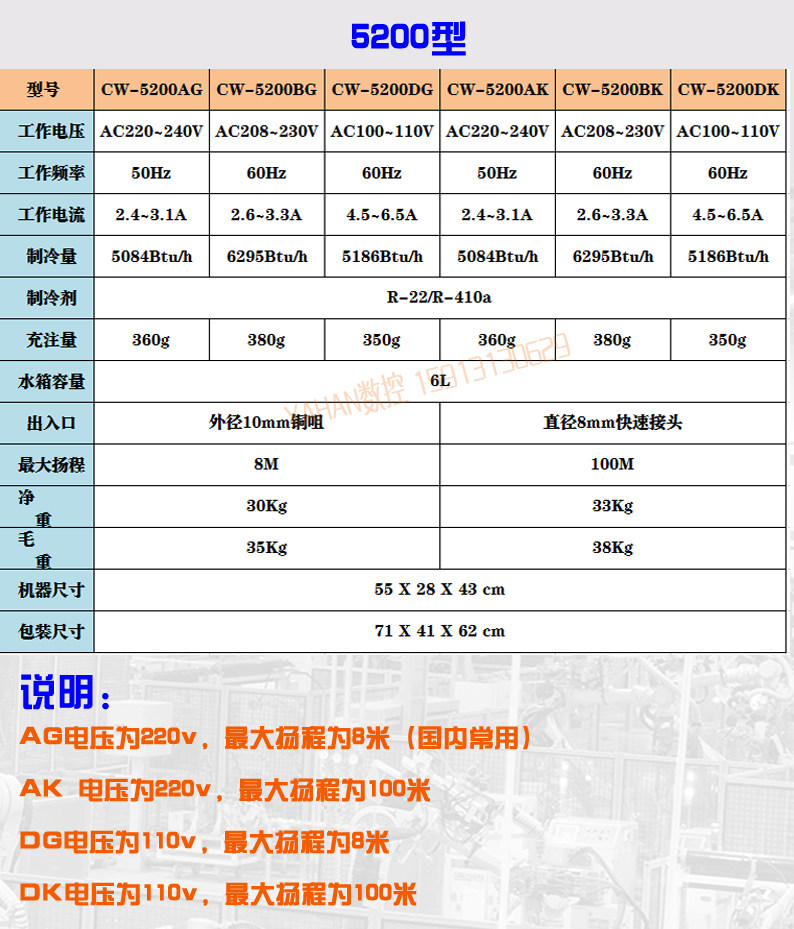 5200型

| 型号 | CW-5200AG | CW-5200BG | CW-5200DG | CW-5200AK | CW-5200BK | CW-5200DK |
|---|---|---|---|---|---|---|
| 工作电压 | AC220~240V | AC208~230V | AC100~110V | AC220~240V | AC208~230V | AC100~110V |
| 工作频率 | 50Hz | 60Hz | 60Hz | 50Hz | 60Hz | 60Hz |
| 工作电流 | 2.4~3.1A | 2.6~3.3A | 4.5~6.5A | 2.4~3.1A | 2.6~3.3A | 4.5~6.5A |
| 制冷量 | 5084Btu/h | 6295Btu/h | 5186Btu/h | 5084Btu/h | 6295Btu/h | 5186Btu/h |
| 制冷剂 | R-22/R-410a | | | | | |
| 充注量 | 360g | 380g | 350g | 360g | 380g | 350g |
| 水箱容量 | 6L | | | | | |
| 出入口 | 外径10mm铜咀 | | | 直径8mm快速接头 | | |
| 最大扬程 | 8M | | | 100M | | |
| 净重 | 30Kg | | | 33Kg | | |
| 毛重 | 35Kg | | | 38Kg | | |
| 机器尺寸 | 55 X 28 X 43 cm | | | | | |
| 包装尺寸 | 71 X 41 X 62 cm | | | | | |

YAHAN数控 15013130629

说明：

AG电压为220v，最大扬程为8米（国内常用）

AK 电压为220v，最大扬程为100米

DG电压为110v，最大扬程为8米

DK电压为110v，最大扬程为100米